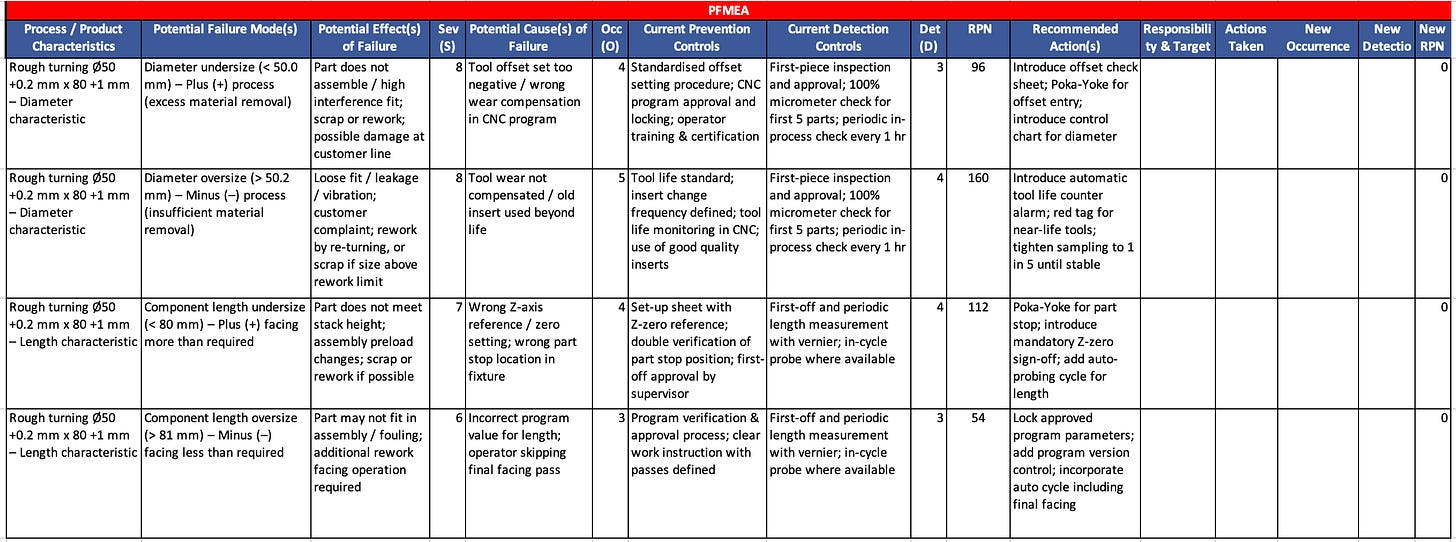 PFMEA

| Process / Product Characteristics | Potential Failure Mode(s) | Potential Effect(s) of Failure | Sev (S) | Potential Cause(s) of Failure | Occ (O) | Current Prevention Controls | Current Detection Controls | Det (D) | RPN | Recommended Action(s) | Responsibility & Target | Actions Taken | New Occurrence | New Detectio | New RPN |
|---|---|---|---|---|---|---|---|---|---|---|---|---|---|---|---|
| Rough turning Ø50 +0.2 mm x 80 +1 mm – Diameter characteristic | Diameter undersize (< 50.0 mm) – Plus (+) process (excess material removal) | Part does not assemble / high interference fit; scrap or rework; possible damage at customer line | 8 | Tool offset set too negative / wrong wear compensation in CNC program | 4 | Standardised offset setting procedure; CNC program approval and locking; operator training & certification | First-piece inspection and approval; 100% micrometer check for first 5 parts; periodic in-process check every 1 hr | 3 | 96 | Introduce offset check sheet; Poka-Yoke for offset entry; introduce control chart for diameter | | | | | 0 |
| Rough turning Ø50 +0.2 mm x 80 +1 mm – Diameter characteristic | Diameter oversize (> 50.2 mm) – Minus (–) process (insufficient material removal) | Loose fit / leakage / vibration; customer complaint; rework by re-turning, or scrap if size above rework limit | 8 | Tool wear not compensated / old insert used beyond life | 5 | Tool life standard; insert change frequency defined; tool life monitoring in CNC; use of good quality inserts | First-piece inspection and approval; 100% micrometer check for first 5 parts; periodic in-process check every 1 hr | 4 | 160 | Introduce automatic tool life counter alarm; red tag for near-life tools; tighten sampling to 1 in 5 until stable | | | | | 0 |
| Rough turning Ø50 +0.2 mm x 80 +1 mm – Length characteristic | Component length undersize (< 80 mm) – Plus (+) facing more than required | Part does not meet stack height; assembly preload changes; scrap or rework if possible | 7 | Wrong Z-axis reference / zero setting; wrong part stop location in fixture | 4 | Set-up sheet with Z-zero reference; double verification of part stop position; first-off approval by supervisor | First-off and periodic length measurement with vernier; in-cycle probe where available | 4 | 112 | Poka-Yoke for part stop; introduce mandatory Z-zero sign-off; add auto-probing cycle for length | | | | | 0 |
| Rough turning Ø50 +0.2 mm x 80 +1 mm – Length characteristic | Component length oversize (> 81 mm) – Minus (–) facing less than required | Part may not fit in assembly / fouling; additional rework facing operation required | 6 | Incorrect program value for length; operator skipping final facing pass | 3 | Program verification & approval process; clear work instruction with passes defined | First-off and periodic length measurement with vernier; in-cycle probe where available | 3 | 54 | Lock approved program parameters; add program version control; incorporate auto cycle including final facing | | | | | 0 |